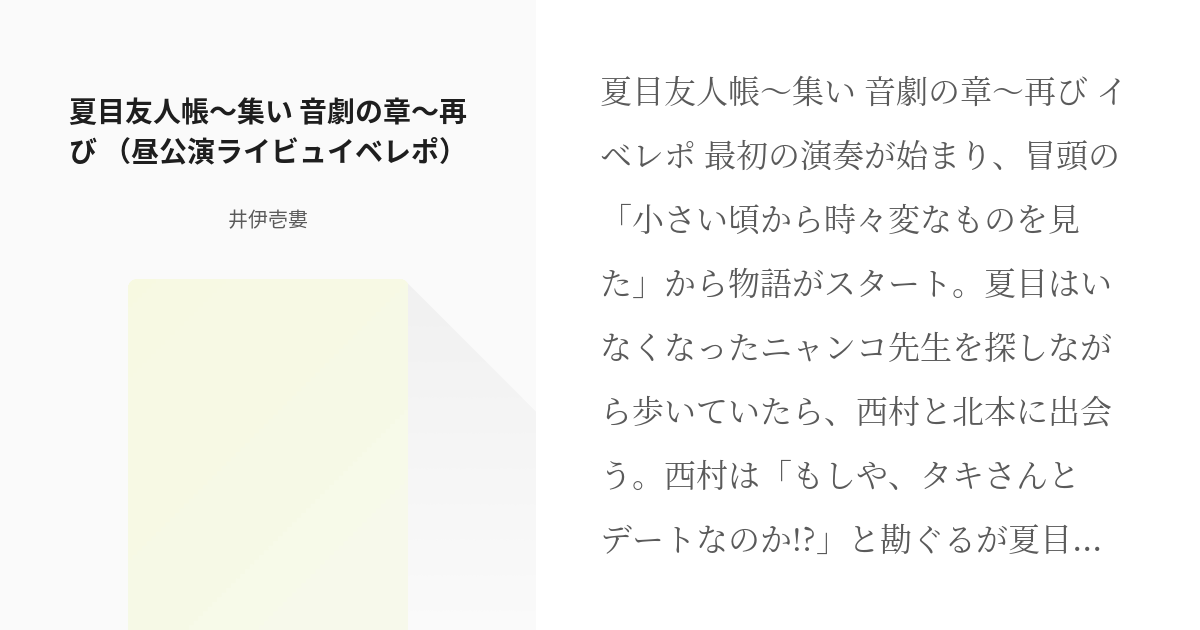 夏目友人帳〜集い 音劇の章〜再び （昼公演ライビュイベレポ）

井伊壱婁

夏目友人帳〜集い 音劇の章〜再び イベレポ 最初の演奏が始まり、冒頭の「小さい頃から時々変なものを見た」から物語がスタート。夏目はいなくなったニャンコ先生を探しながら歩いていたら、西村と北本に出会う。西村は「もしや、タキさんとデートなのか!?」と勘ぐるが夏目...